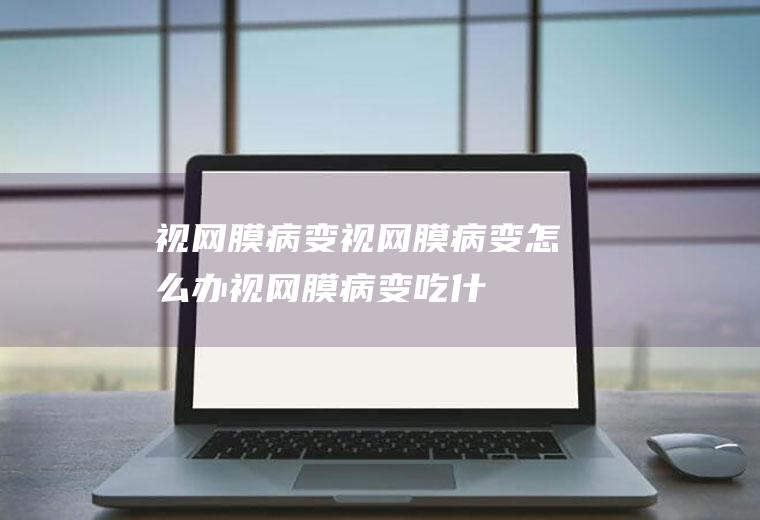 视网膜病变视网膜病变怎么办视网膜病变吃什